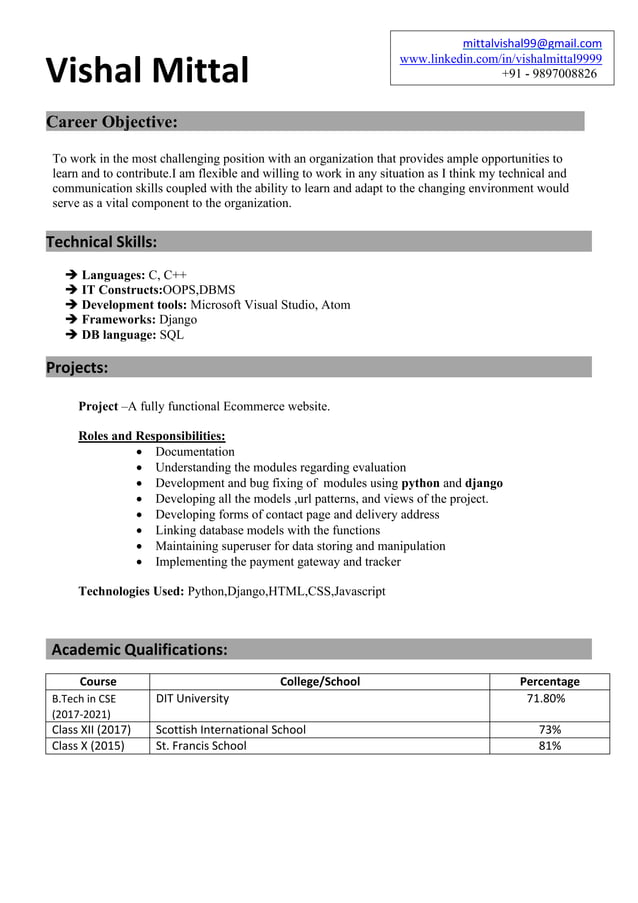 Vishal Mittal

mittalvishal99@gmail.com
www.linkedin.com/in/vishalmittal9999
+91 - 9897008826

Career Objective:

To work in the most challenging position with an organization that provides ample opportunities to learn and to contribute.I am flexible and willing to work in any situation as I think my technical and communication skills coupled with the ability to learn and adapt to the changing environment would serve as a vital component to the organization.

Technical Skills:

➔ Languages: C, C++
➔ IT Constructs:OOPS,DBMS
➔ Development tools: Microsoft Visual Studio, Atom
➔ Frameworks: Django
➔ DB language: SQL

Projects:

Project –A fully functional Ecommerce website.

Roles and Responsibilities:
• Documentation
• Understanding the modules regarding evaluation
• Development and bug fixing of modules using python and django
• Developing all the models ,url patterns, and views of the project.
• Developing forms of contact page and delivery address
• Linking database models with the functions
• Maintaining superuser for data storing and manipulation
• Implementing the payment gateway and tracker

Technologies Used: Python,Django,HTML,CSS,Javascript

Academic Qualifications:

| Course | College/School | Percentage |
|---|---|---|
| B.Tech in CSE (2017-2021) | DIT University | 71.80% |
| Class XII (2017) | Scottish International School | 73% |
| Class X (2015) | St. Francis School | 81% |